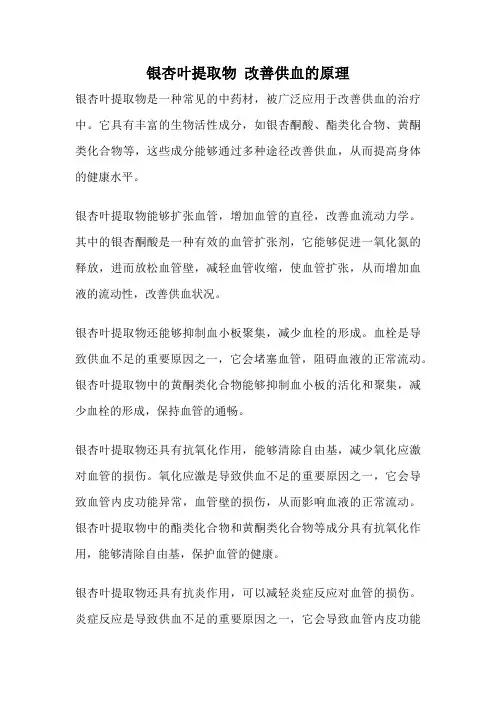 银杏叶提取物 改善供血的原理

银杏叶提取物是一种常见的中药材，被广泛应用于改善供血的治疗中。它具有丰富的生物活性成分，如银杏酮酸、酯类化合物、黄酮类化合物等，这些成分能够通过多种途径改善供血，从而提高身体的健康水平。

银杏叶提取物能够扩张血管，增加血管的直径，改善血流动力学。其中的银杏酮酸是一种有效的血管扩张剂，它能够促进一氧化氮的释放，进而放松血管壁，减轻血管收缩，使血管扩张，从而增加血液的流动性，改善供血状况。

银杏叶提取物还能够抑制血小板聚集，减少血栓的形成。血栓是导致供血不足的重要原因之一，它会堵塞血管，阻碍血液的正常流动。银杏叶提取物中的黄酮类化合物能够抑制血小板的活化和聚集，减少血栓的形成，保持血管的通畅。

银杏叶提取物还具有抗氧化作用，能够清除自由基，减少氧化应激对血管的损伤。氧化应激是导致供血不足的重要原因之一，它会导致血管内皮功能异常，血管壁的损伤，从而影响血液的正常流动。银杏叶提取物中的酯类化合物和黄酮类化合物等成分具有抗氧化作用，能够清除自由基，保护血管的健康。

银杏叶提取物还具有抗炎作用，可以减轻炎症反应对血管的损伤。炎症反应是导致供血不足的重要原因之一，它会导致血管内皮功能